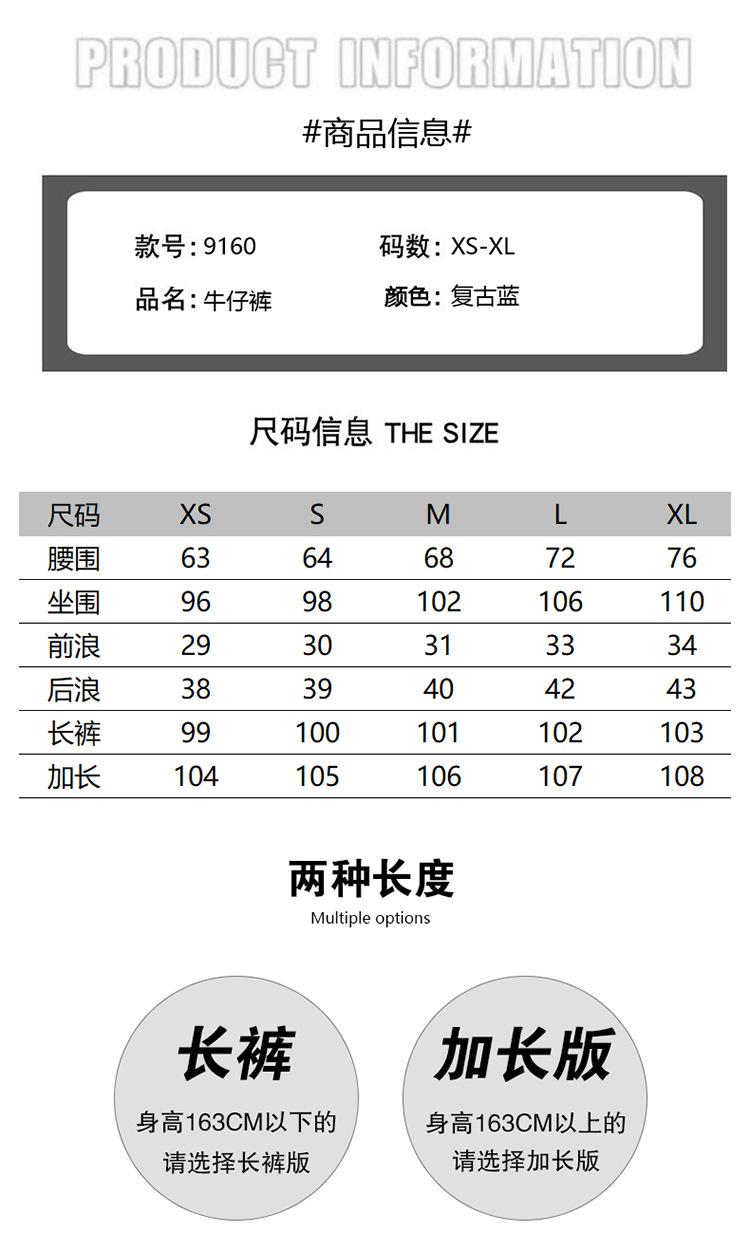 PRODUCT INFORMATION

#商品信息#

款号:9160 码数:XS-XL

品名:牛仔裤 颜色:复古蓝

尺码信息 THE SIZE

| 尺码 | XS | S | M | L | XL |
|---|---|---|---|---|---|
| 腰围 | 63 | 64 | 68 | 72 | 76 |
| 坐围 | 96 | 98 | 102 | 106 | 110 |
| 前浪 | 29 | 30 | 31 | 33 | 34 |
| 后浪 | 38 | 39 | 40 | 42 | 43 |
| 长裤 | 99 | 100 | 101 | 102 | 103 |
| 加长 | 104 | 105 | 106 | 107 | 108 |

两种长度
Multiple options

长裤
身高163CM以下的
请选择长裤版

加长版
身高163CM以上的
请选择加长版